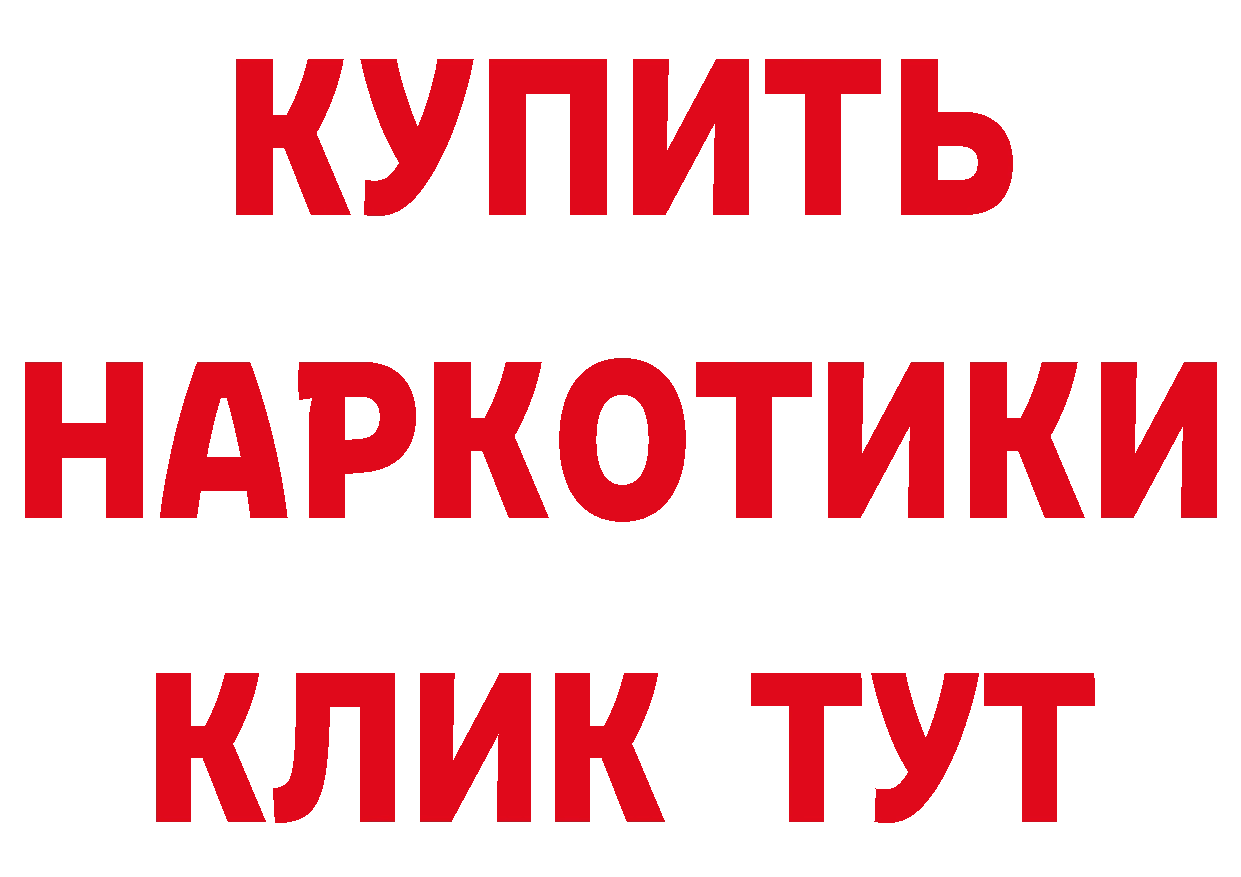 КУПИТЬ
НАРКОТИКИ
КЛИК ТУТ